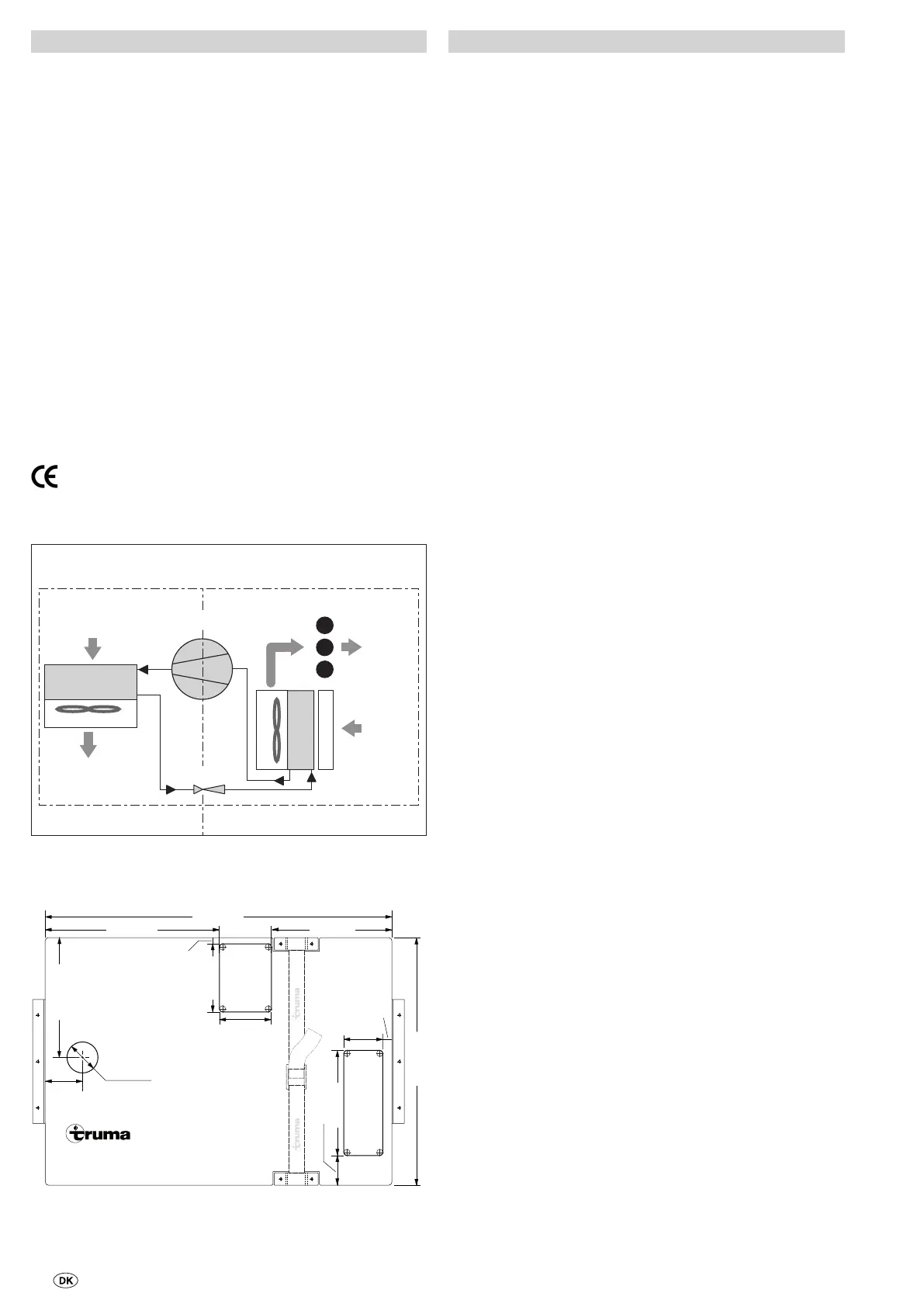 CE

truma

truma

truma

DK